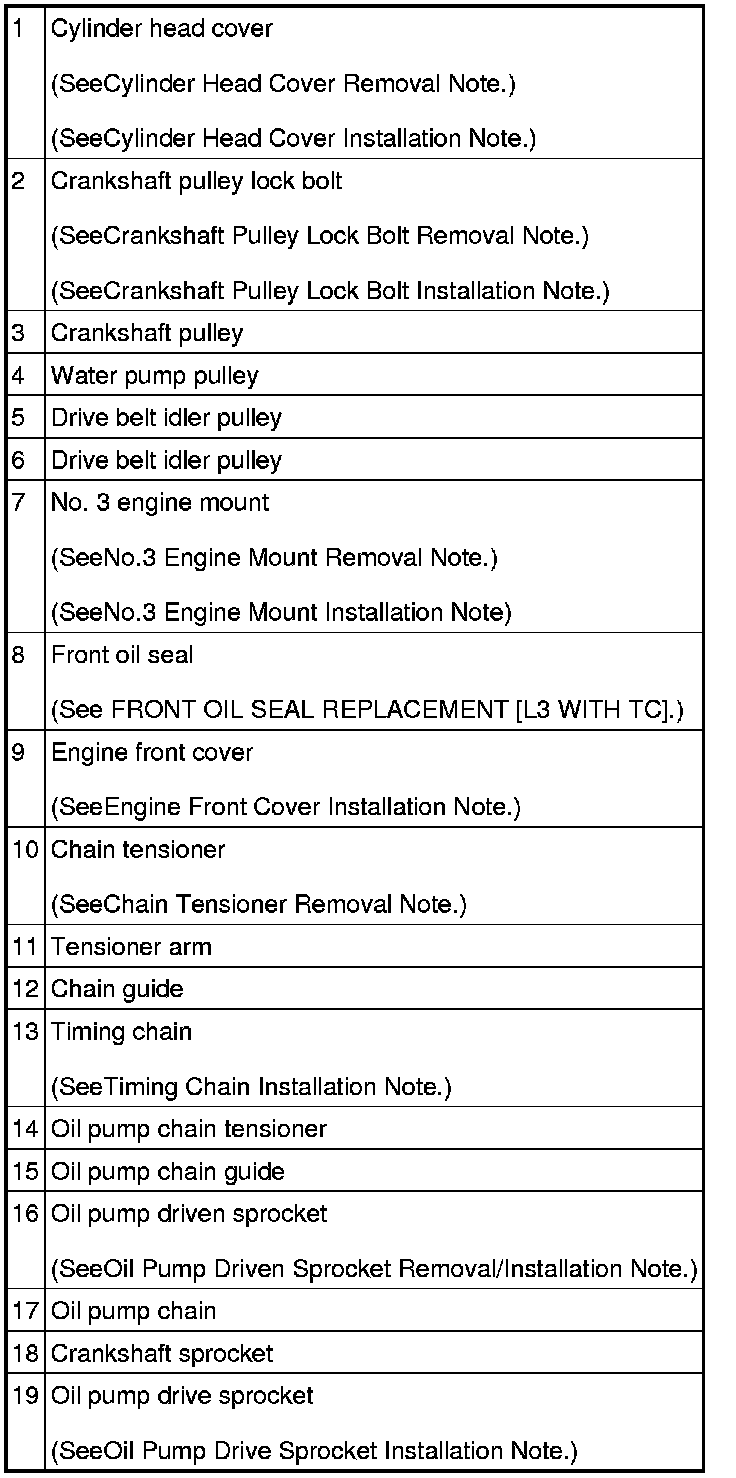 | 1 | Cylinder head cover (SeeCylinder Head Cover Removal Note.) (SeeCylinder Head Cover Installation Note.) |
|---|---|
| 2 | Crankshaft pulley lock bolt (SeeCrankshaft Pulley Lock Bolt Removal Note.) (SeeCrankshaft Pulley Lock Bolt Installation Note.) |
| 3 | Crankshaft pulley |
| 4 | Water pump pulley |
| 5 | Drive belt idler pulley |
| 6 | Drive belt idler pulley |
| 7 | No. 3 engine mount (SeeNo.3 Engine Mount Removal Note.) (SeeNo.3 Engine Mount Installation Note) |
| 8 | Front oil seal (See FRONT OIL SEAL REPLACEMENT [L3 WITH TC].) |
| 9 | Engine front cover (SeeEngine Front Cover Installation Note.) |
| 10 | Chain tensioner (SeeChain Tensioner Removal Note.) |
| 11 | Tensioner arm |
| 12 | Chain guide |
| 13 | Timing chain (SeeTiming Chain Installation Note.) |
| 14 | Oil pump chain tensioner |
| 15 | Oil pump chain guide |
| 16 | Oil pump driven sprocket (SeeOil Pump Driven Sprocket Removal/Installation Note.) |
| 17 | Oil pump chain |
| 18 | Crankshaft sprocket |
| 19 | Oil pump drive sprocket (SeeOil Pump Drive Sprocket Installation Note.) |